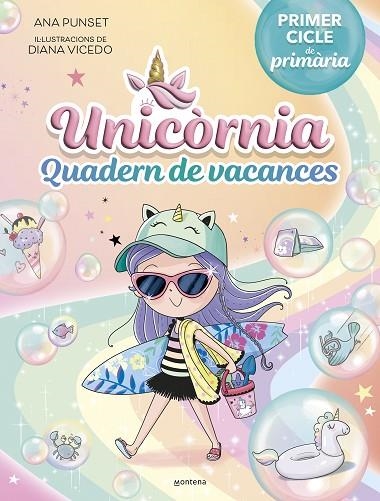 ANA PUNSET
IL·LUSTRACIONS DE
DIANA VICEDO

PRIMER CICLE de primària

Unicòrnia
Quadern de vacances

montena